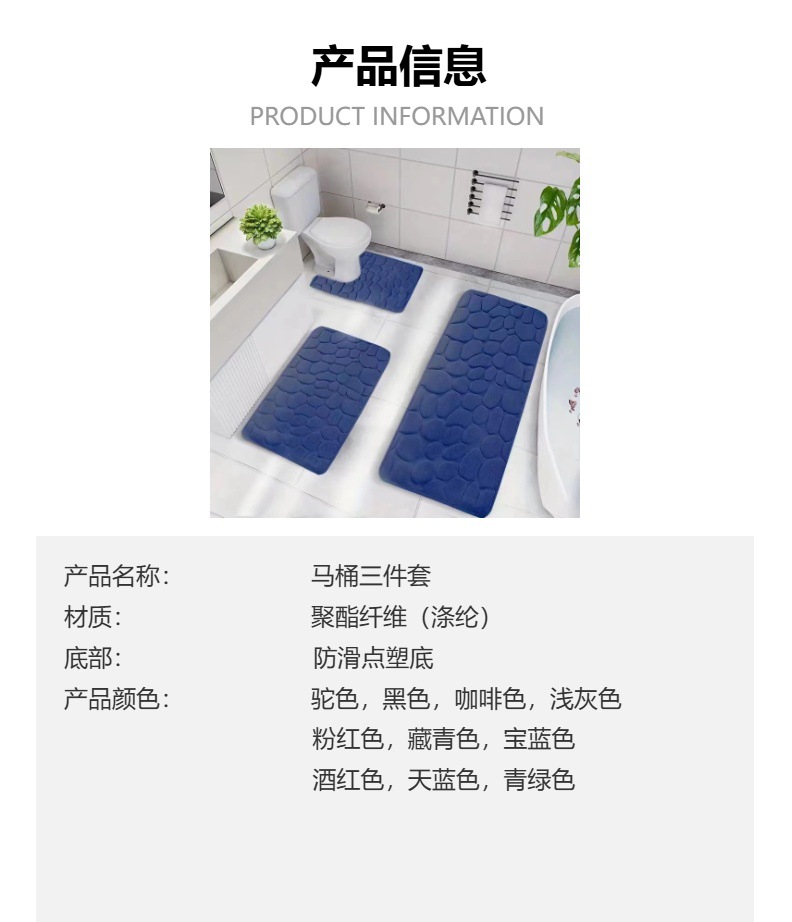 产品信息
PRODUCT INFORMATION

产品名称： 马桶三件套
材质： 聚酯纤维（涤纶）
底部： 防滑点塑底
产品颜色： 驼色，黑色，咖啡色，浅灰色
粉红色，藏青色，宝蓝色
酒红色，天蓝色，青绿色